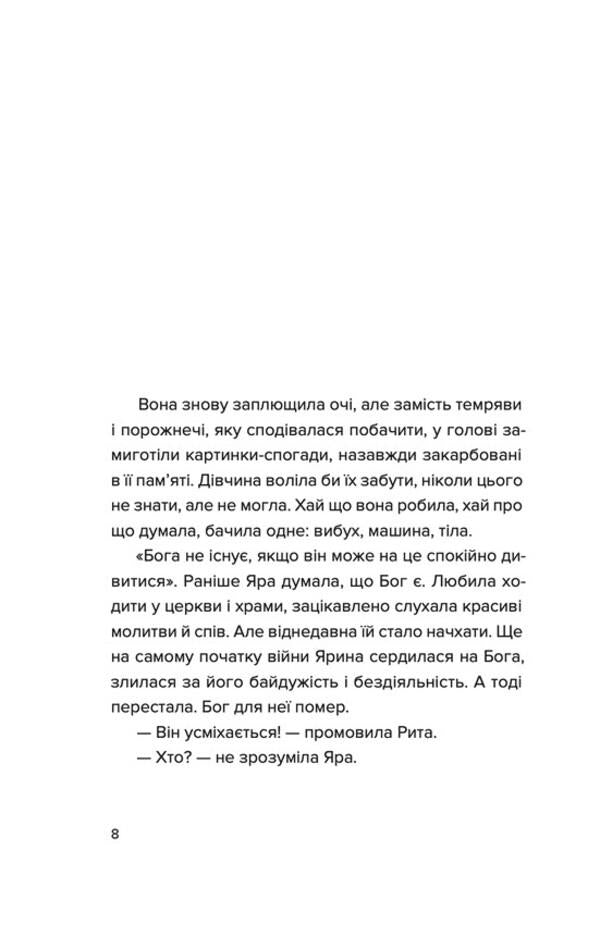 Вона знову заплющила очі, але замість темряви і порожнечі, яку сподівалася побачити, у голові замиготіли картинки-спогади, назавжди закарбовані в її пам'яті. Дівчина воліла би їх забути, ніколи цього не знати, але не могла. Хай що вона робила, хай про що думала, бачила одне: вибух, машина, тіла.

«Бога не існує, якщо він може на це спокійно дивитися». Раніше Яра думала, що Бог є. Любила ходити у церкви і храми, зацікавлено слухала красиві молитви й спів. Але віднедавна їй стало начхати. Ще на самому початку війни Ярина сердилася на Бога, злилася за його байдужість і бездіяльність. А тоді перестала. Бог для неї помер.

— Він усміхається! — промовила Рита.

— Хто? — не зрозуміла Яра.

8